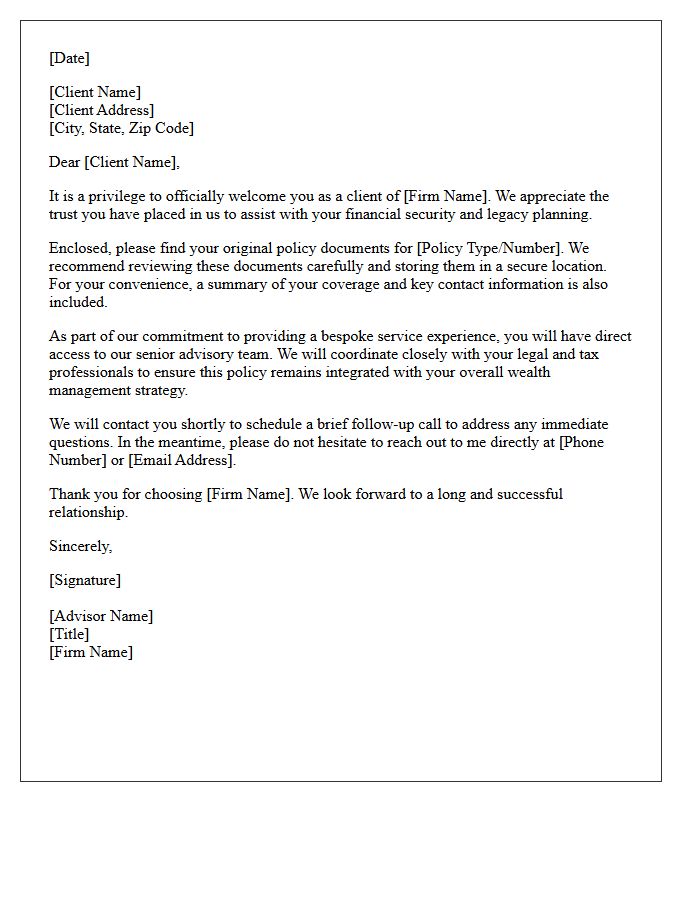 [Date]

[Client Name]
[Client Address]
[City, State, Zip Code]

Dear [Client Name],

It is a privilege to officially welcome you as a client of [Firm Name]. We appreciate the trust you have placed in us to assist with your financial security and legacy planning.

Enclosed, please find your original policy documents for [Policy Type/Number]. We recommend reviewing these documents carefully and storing them in a secure location. For your convenience, a summary of your coverage and key contact information is also included.

As part of our commitment to providing a bespoke service experience, you will have direct access to our senior advisory team. We will coordinate closely with your legal and tax professionals to ensure this policy remains integrated with your overall wealth management strategy.

We will contact you shortly to schedule a brief follow-up call to address any immediate questions. In the meantime, please do not hesitate to reach out to me directly at [Phone Number] or [Email Address].

Thank you for choosing [Firm Name]. We look forward to a long and successful relationship.

Sincerely,

[Signature]

[Advisor Name]
[Title]
[Firm Name]